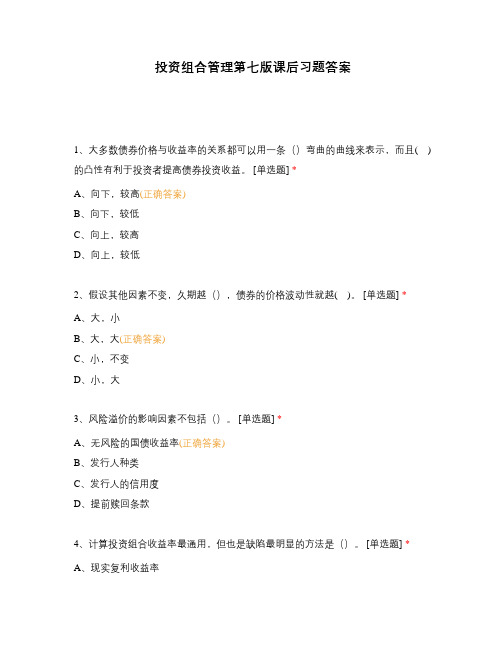 投资组合管理第七版课后习题答案

1、大多数债券价格与收益率的关系都可以用一条（）弯曲的曲线来表示，而且( )的凸性有利于投资者提高债券投资收益。 [单选题] *

A、向下，较高(正确答案)

B、向下，较低

C、向上，较高

D、向上，较低

2、假设其他因素不变，久期越（），债券的价格波动性就越( )。 [单选题] *

A、大，小

B、大，大(正确答案)

C、小，不变

D、小，大

3、风险溢价的影响因素不包括（）。 [单选题] *

A、无风险的国债收益率(正确答案)

B、发行人种类

C、发行人的信用度

D、提前赎回条款

4、计算投资组合收益率最通用，但也是缺陷最明显的方法是（）。 [单选题] *

A、现实复利收益率